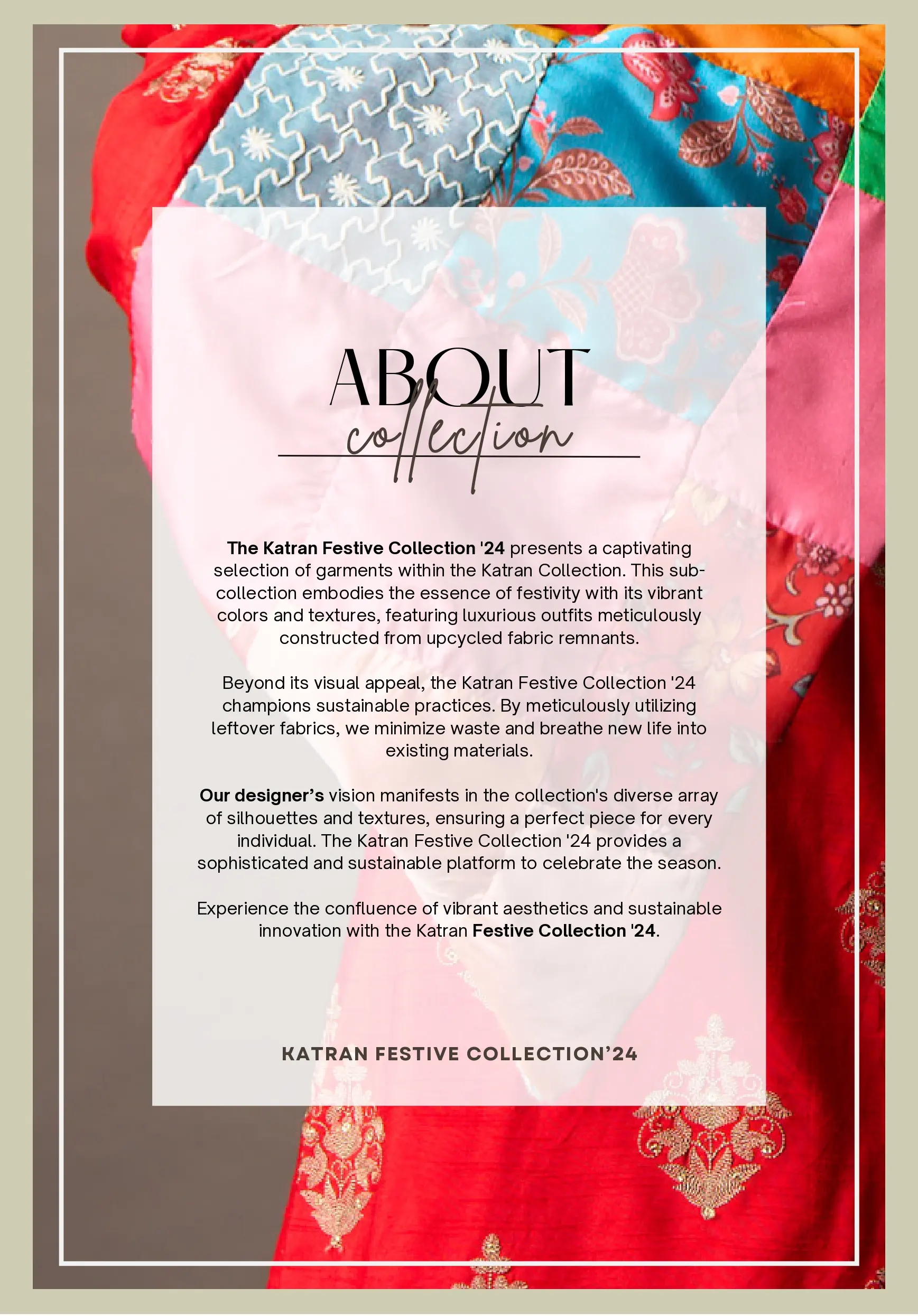 ABOUT
collection

The Katran Festive Collection '24 presents a captivating selection of garments within the Katran Collection. This sub-collection embodies the essence of festivity with its vibrant colors and textures, featuring luxurious outfits meticulously constructed from upcycled fabric remnants.

Beyond its visual appeal, the Katran Festive Collection '24 champions sustainable practices. By meticulously utilizing leftover fabrics, we minimize waste and breathe new life into existing materials.

Our designer's vision manifests in the collection's diverse array of silhouettes and textures, ensuring a perfect piece for every individual. The Katran Festive Collection '24 provides a sophisticated and sustainable platform to celebrate the season.

Experience the confluence of vibrant aesthetics and sustainable innovation with the Katran Festive Collection '24.

KATRAN FESTIVE COLLECTION'24